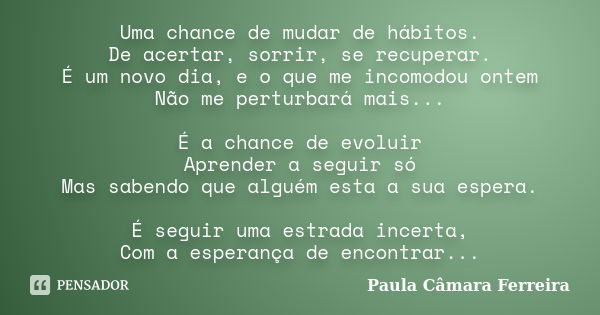 Uma chance de mudar de hábitos.
De acertar, sorrir, se recuperar.
É um novo dia, e o que me incomodou ontem
Não me perturbará mais...

É a chance de evoluir
Aprender a seguir só
Mas sabendo que alguém esta a sua espera.

É seguir uma estrada incerta,
Com a esperança de encontrar...

PENSADOR

Paula Câmara Ferreira